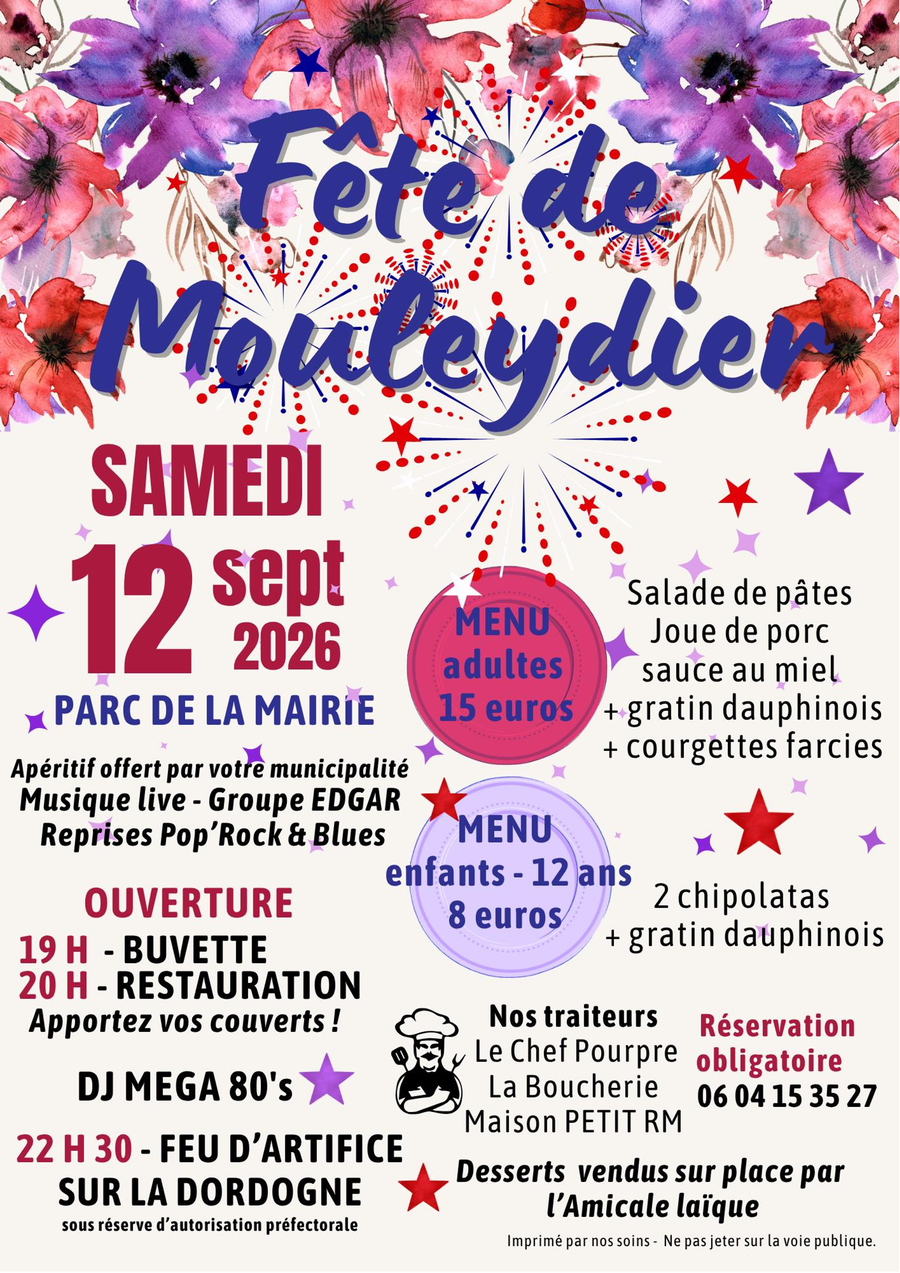 Fête de Mouleydier

SAMEDI

12 sept 2026

PARC DE LA MAIRIE

Apéritif offert par votre municipalité
Musique live - Groupe EDGAR
Reprises Pop'Rock & Blues

OUVERTURE
19 H - BUVETTE
20 H - RESTAURATION
Apportez vos couverts !

DJ MEGA 80's

22 H 30 - FEU D'ARTIFICE SUR LA DORDOGNE
sous réserve d'autorisation préfectorale

MENU adultes 15 euros

Salade de pâtes
Joue de porc sauce au miel
+ gratin dauphinois
+ courgettes farcies

MENU enfants - 12 ans 8 euros

2 chipolatas
+ gratin dauphinois

Nos traiteurs
Le Chef Pourpre
La Boucherie
Maison PETIT RM

Réservation obligatoire
06 04 15 35 27

Desserts vendus sur place par l'Amicale laïque

Imprimé par nos soins - Ne pas jeter sur la voie publique.